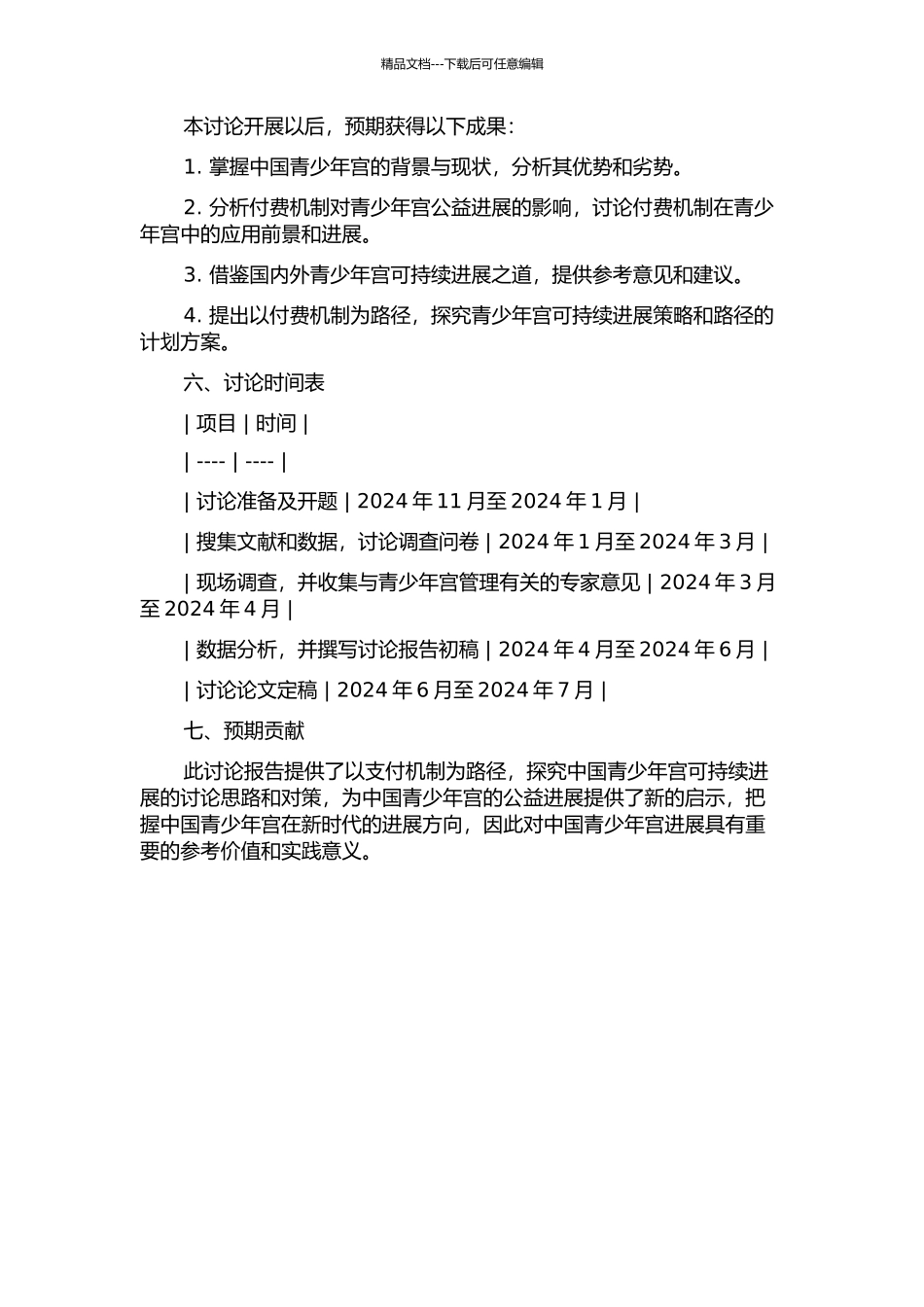 精品文档---下载后可任意编辑

本讨论开展以后，预期获得以下成果：

1. 掌握中国青少年宫的背景与现状，分析其优势和劣势。

2. 分析付费机制对青少年宫公益进展的影响，讨论付费机制在青少年宫中的应用前景和进展。

3. 借鉴国内外青少年宫可持续进展之道，提供参考意见和建议。

4. 提出以付费机制为路径，探究青少年宫可持续进展策略和路径的计划方案。

六、讨论时间表

| 项目 | 时间 |
| ---- | ---- |
| 讨论准备及开题 | 2024 年 11 月至 2024 年 1 月 |
| 搜集文献和数据，讨论调查问卷 | 2024 年 1 月至 2024 年 3 月 |
| 现场调查，并收集与青少年宫管理有关的专家意见 | 2024 年 3 月至 2024 年 4 月 |
| 数据分析，并撰写讨论报告初稿 | 2024 年 4 月至 2024 年 6 月 |
| 讨论论文定稿 | 2024 年 6 月至 2024 年 7 月 |

七、预期贡献

此讨论报告提供了以支付机制为路径，探究中国青少年宫可持续进展的讨论思路和对策，为中国青少年宫的公益进展提供了新的启示，把握中国青少年宫在新时代的进展方向，因此对中国青少年宫进展具有重要的参考价值和实践意义。